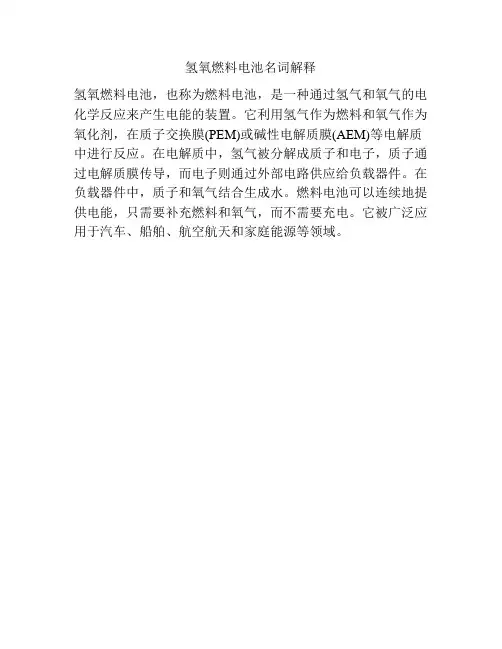 氢氧燃料电池名词解释

氢氧燃料电池，也称为燃料电池，是一种通过氢气和氧气的电化学反应来产生电能的装置。它利用氢气作为燃料和氧气作为氧化剂，在质子交换膜(PEM)或碱性电解质膜(AEM)等电解质中进行反应。在电解质中，氢气被分解成质子和电子，质子通过电解质膜传导，而电子则通过外部电路供应给负载器件。在负载器件中，质子和氧气结合生成水。燃料电池可以连续地提供电能，只需要补充燃料和氧气，而不需要充电。它被广泛应用于汽车、船舶、航空航天和家庭能源等领域。